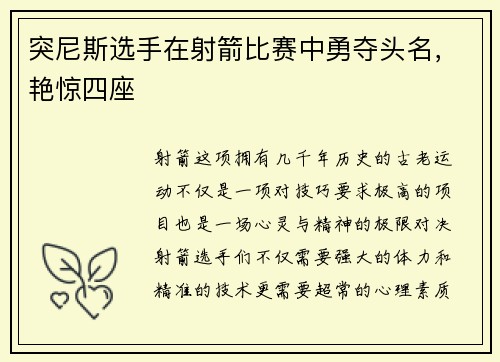 突尼斯选手在射箭比赛中勇夺头名，艳惊四座

射箭这项拥有几千年历史的古老运动不仅是一项对技巧要求极高的项目也是一场心灵与精神的极限对决射箭选手们不仅需要强大的体力和精准的技术更需要超常的心理素质